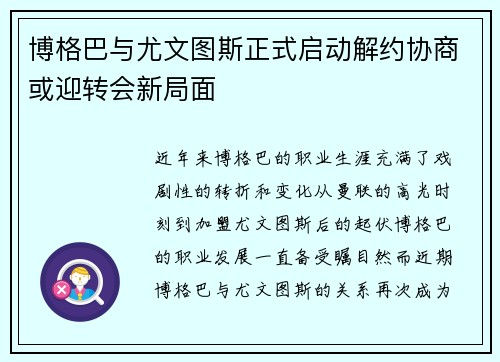 博格巴与尤文图斯正式启动解约协商或迎转会新局面

近年来博格巴的职业生涯充满了戏剧性的转折和变化从曼联的高光时刻到加盟尤文图斯后的起伏博格巴的职业发展一直备受瞩目然而近期博格巴与尤文图斯的关系再次成为